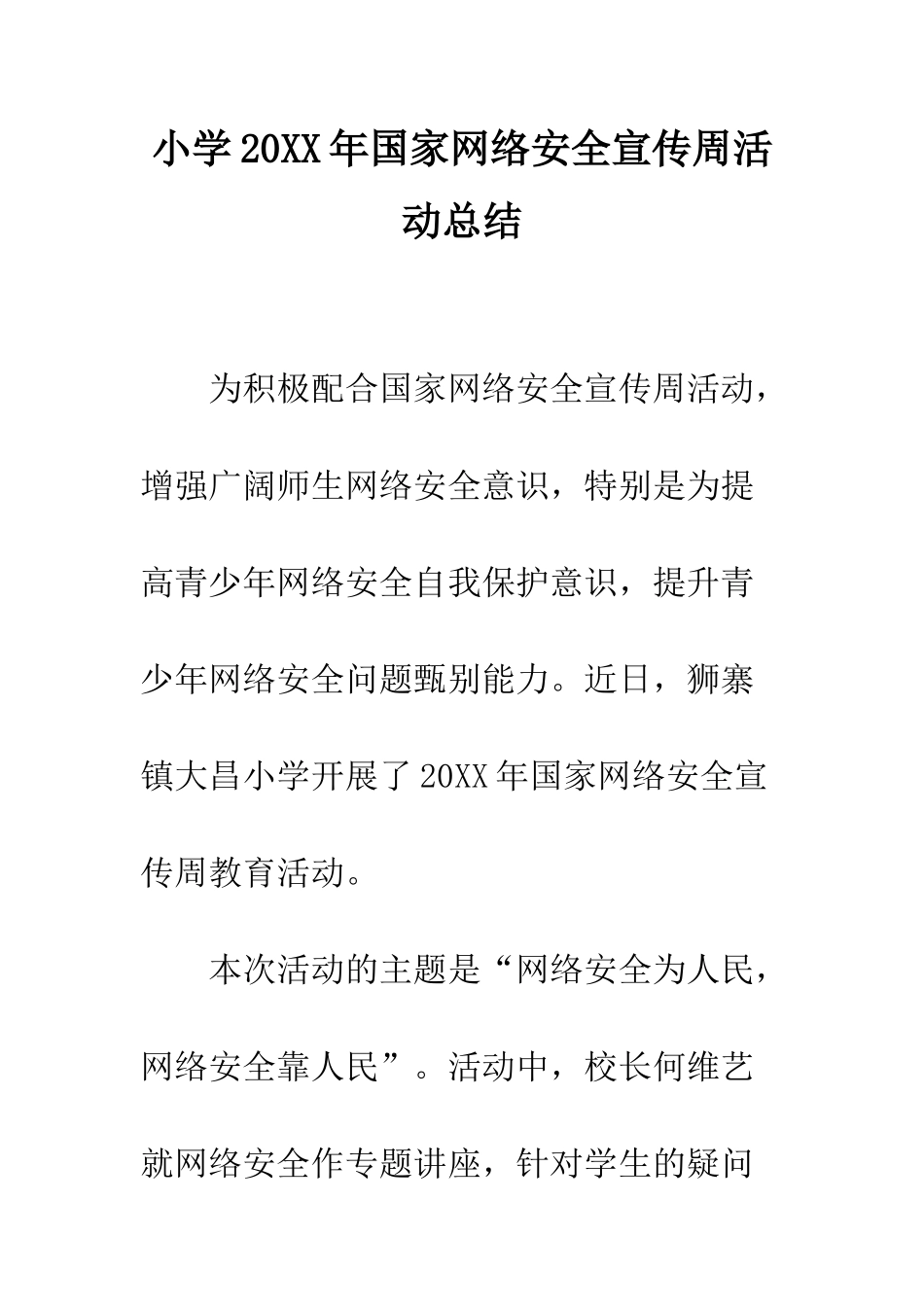 小学20XX年国家网络安全宣传周活动总结

为积极配合国家网络安全宣传周活动，增强广阔师生网络安全意识，特别是为提高青少年网络安全自我保护意识，提升青少年网络安全问题甄别能力。近日，狮寨镇大昌小学开展了20XX年国家网络安全宣传周教育活动。

本次活动的主题是“网络安全为人民，网络安全靠人民”。活动中，校长何维艺就网络安全作专题讲座，针对学生的疑问